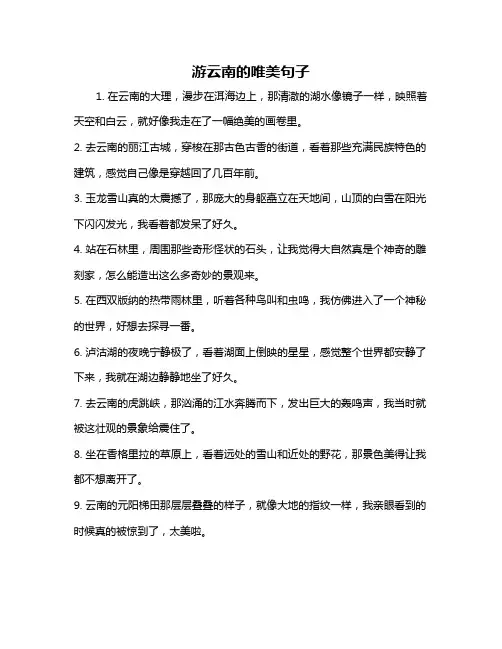 游云南的唯美句子

1. 在云南的大理，漫步在洱海边上，那清澈的湖水像镜子一样，映照着天空和白云，就好像我走在了一幅绝美的画卷里。

2. 去云南的丽江古城，穿梭在那古色古香的街道，看着那些充满民族特色的建筑，感觉自己像是穿越回了几百年前。

3. 玉龙雪山真的太震撼了，那庞大的身躯矗立在天地间，山顶的白雪在阳光下闪闪发光，我看着都发呆了好久。

4. 站在石林里，周围那些奇形怪状的石头，让我觉得大自然真是个神奇的雕刻家，怎么能造出这么多奇妙的景观来。

5. 在西双版纳的热带雨林里，听着各种鸟叫和虫鸣，我仿佛进入了一个神秘的世界，好想去探寻一番。

6. 泸沽湖的夜晚宁静极了，看着湖面上倒映的星星，感觉整个世界都安静了下来，我就在湖边静静地坐了好久。

7. 去云南的虎跳峡，那汹涌的江水奔腾而下，发出巨大的轰鸣声，我当时就被这壮观的景象给震住了。

8. 坐在香格里拉的草原上，看着远处的雪山和近处的野花，那景色美得让我都不想离开了。

9. 云南的元阳梯田那层层叠叠的样子，就像大地的指纹一样，我亲眼看到的时候真的被惊到了，太美啦。